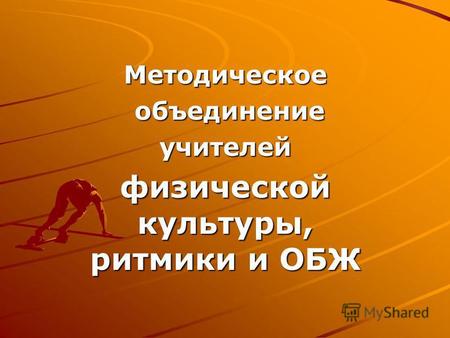 Методическое объединение учителей физической культуры, ритмики и ОБЖ

MyShared